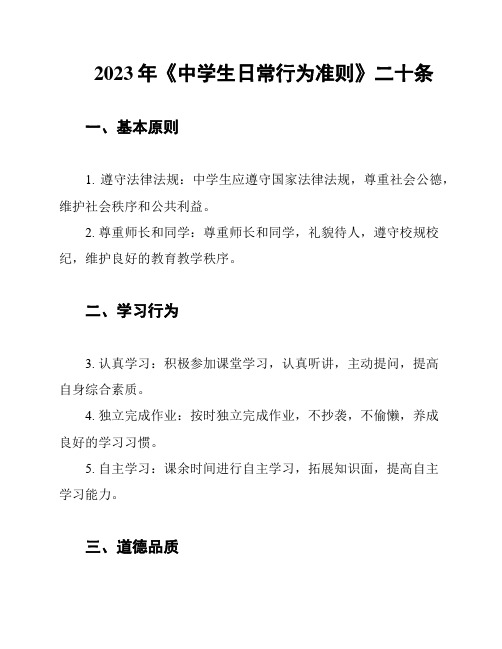 2023 年《中学生日常行为准则》二十条

一、基本原则

1. 遵守法律法规：中学生应遵守国家法律法规，尊重社会公德，维护社会秩序和公共利益。

2. 尊重师长和同学：尊重师长和同学，礼貌待人，遵守校规校纪，维护良好的教育教学秩序。

二、学习行为

3. 认真学习：积极参加课堂学习，认真听讲，主动提问，提高自身综合素质。

4. 独立完成作业：按时独立完成作业，不抄袭，不偷懒，养成良好的学习习惯。

5. 自主学习：课余时间进行自主学习，拓展知识面，提高自主学习能力。

三、道德品质